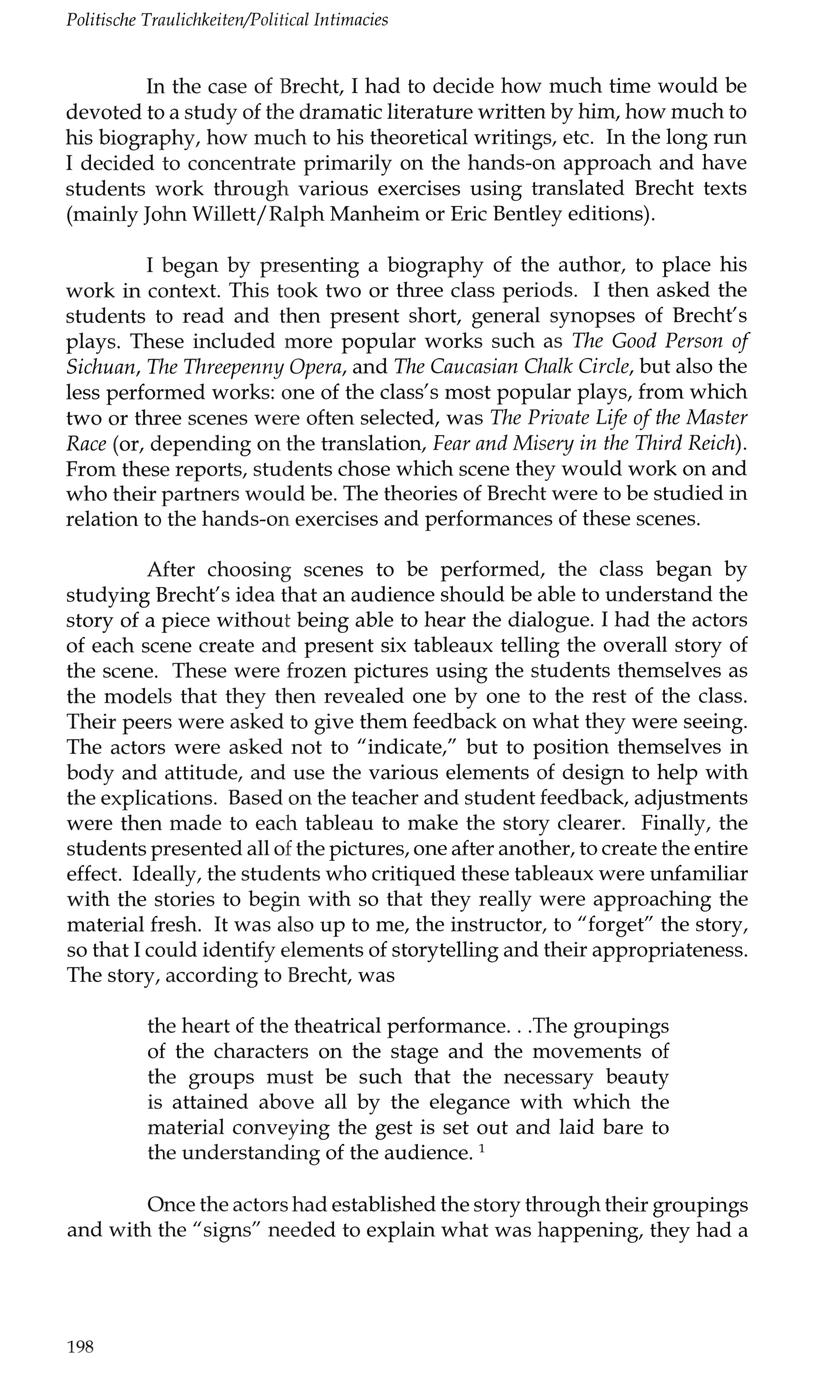 Politische Traulichkeiten/Political Intimacies

In the case of Brecht, I had to decide how much time would be devoted to a study of the dramatic literature written by him, how much to his biography, how much to his theoretical writings, etc. In the long run I decided to concentrate primarily on the hands-on approach and have students work through various exercises using translated Brecht texts (mainly John Willett/Ralph Manheim or Eric Bentley editions).

I began by presenting a biography of the author, to place his work in context. This took two or three class periods. I then asked the students to read and then present short, general synopses of Brecht's plays. These included more popular works such as The Good Person of Sichuan, The Threepenny Opera, and The Caucasian Chalk Circle, but also the less performed works: one of the class's most popular plays, from which two or three scenes were often selected, was The Private Life of the Master Race (or, depending on the translation, Fear and Misery in the Third Reich). From these reports, students chose which scene they would work on and who their partners would be. The theories of Brecht were to be studied in relation to the hands-on exercises and performances of these scenes.

After choosing scenes to be performed, the class began by studying Brecht's idea that an audience should be able to understand the story of a piece without being able to hear the dialogue. I had the actors of each scene create and present six tableaux telling the overall story of the scene. These were frozen pictures using the students themselves as the models that they then revealed one by one to the rest of the class. Their peers were asked to give them feedback on what they were seeing. The actors were asked not to "indicate," but to position themselves in body and attitude, and use the various elements of design to help with the explications. Based on the teacher and student feedback, adjustments were then made to each tableau to make the story clearer. Finally, the students presented all of the pictures, one after another, to create the entire effect. Ideally, the students who critiqued these tableaux were unfamiliar with the stories to begin with so that they really were approaching the material fresh. It was also up to me, the instructor, to "forget" the story, so that I could identify elements of storytelling and their appropriateness. The story, according to Brecht, was

the heart of the theatrical performance. . .The groupings of the characters on the stage and the movements of the groups must be such that the necessary beauty is attained above all by the elegance with which the material conveying the gest is set out and laid bare to the understanding of the audience. $^1$

Once the actors had established the story through their groupings and with the "signs" needed to explain what was happening, they had a

198